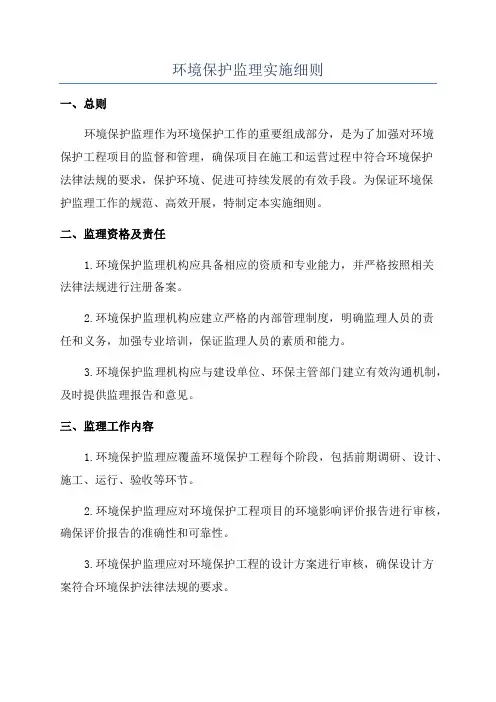 环境保护监理实施细则

一、总则

环境保护监理作为环境保护工作的重要组成部分，是为了加强对环境保护工程项目的监督和管理，确保项目在施工和运营过程中符合环境保护法律法规的要求，保护环境、促进可持续发展的有效手段。为保证环境保护监理工作的规范、高效开展，特制定本实施细则。

二、监理资格及责任

1.环境保护监理机构应具备相应的资质和专业能力，并严格按照相关法律法规进行注册备案。

2.环境保护监理机构应建立严格的内部管理制度，明确监理人员的责任和义务，加强专业培训，保证监理人员的素质和能力。

3.环境保护监理机构应与建设单位、环保主管部门建立有效沟通机制，及时提供监理报告和意见。

三、监理工作内容

1.环境保护监理应覆盖环境保护工程每个阶段，包括前期调研、设计、施工、运行、验收等环节。

2.环境保护监理应对环境保护工程项目的环境影响评价报告进行审核，确保评价报告的准确性和可靠性。

3.环境保护监理应对环境保护工程的设计方案进行审核，确保设计方案符合环境保护法律法规的要求。